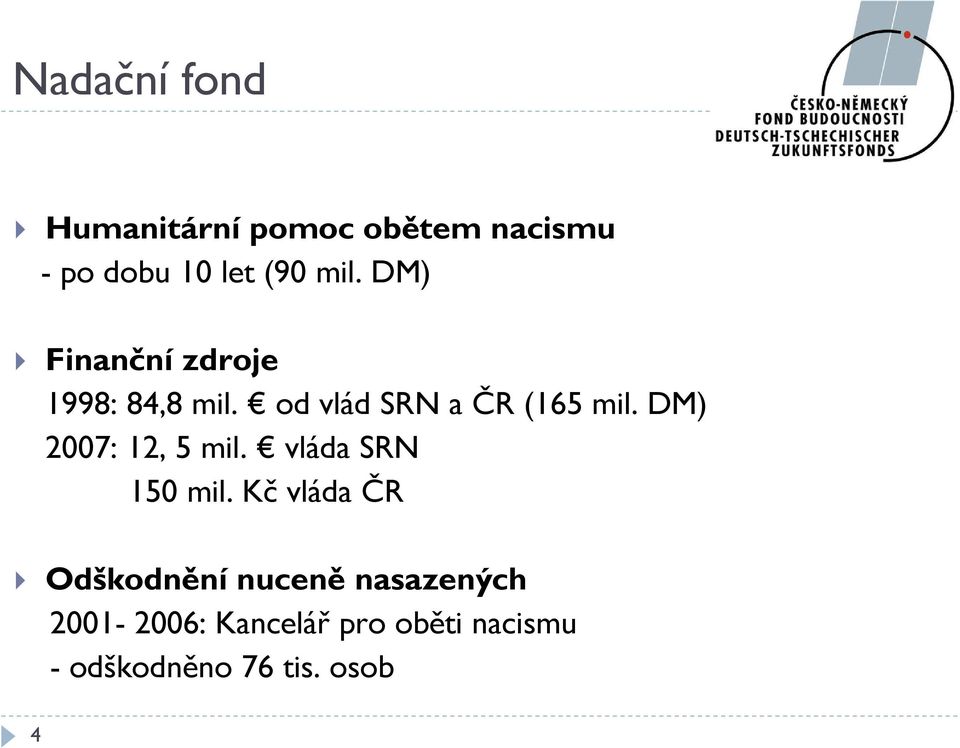 Nadační fond

ČESKO-NĚMECKÝ FOND BUDOUCNOSTI DEUTSCH-TSCHECHISCHER ZUKUNFTSFONDS

Humanitární pomoc obětem nacismu
- po dobu 10 let (90 mil. DM)

Finanční zdroje
1998: 84,8 mil. € od vlád SRN a ČR (165 mil. DM)
2007: 12, 5 mil. € vláda SRN
150 mil. Kč vláda ČR

Odškodnění nuceně nasazených
2001- 2006: Kancelář pro oběti nacismu
- odškodněno 76 tis. osob

4